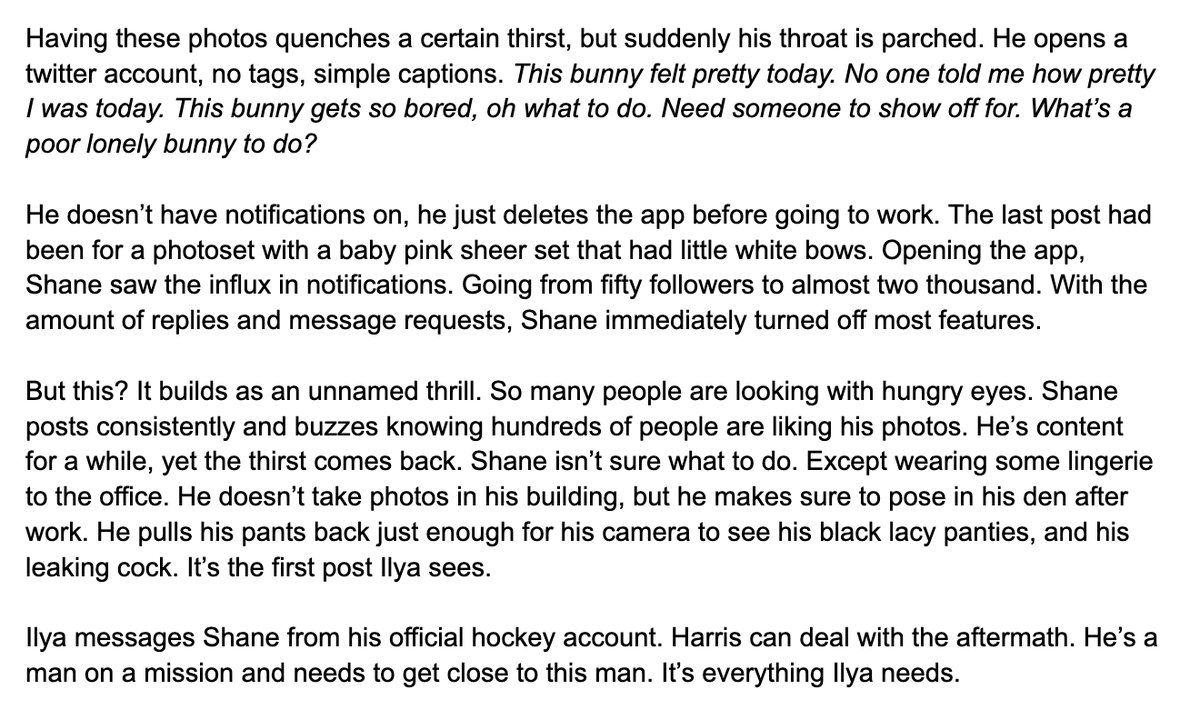 Having these photos quenches a certain thirst, but suddenly his throat is parched. He opens a twitter account, no tags, simple captions. This bunny felt pretty today. No one told me how pretty I was today. This bunny gets so bored, oh what to do. Need someone to show off for. What's a poor lonely bunny to do?

He doesn't have notifications on, he just deletes the app before going to work. The last post had been for a photoset with a baby pink sheer set that had little white bows. Opening the app, Shane saw the influx in notifications. Going from fifty followers to almost two thousand. With the amount of replies and message requests, Shane immediately turned off most features.

But this? It builds as an unnamed thrill. So many people are looking with hungry eyes. Shane posts consistently and buzzes knowing hundreds of people are liking his photos. He's content for a while, yet the thirst comes back. Shane isn't sure what to do. Except wearing some lingerie to the office. He doesn't take photos in his building, but he makes sure to pose in his den after work. He pulls his pants back just enough for his camera to see his black lacy panties, and his leaking cock. It's the first post Ilya sees.

Ilya messages Shane from his official hockey account. Harris can deal with the aftermath. He's a man on a mission and needs to get close to this man. It's everything Ilya needs.